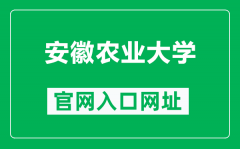 安徽农业大学

官网入口网址